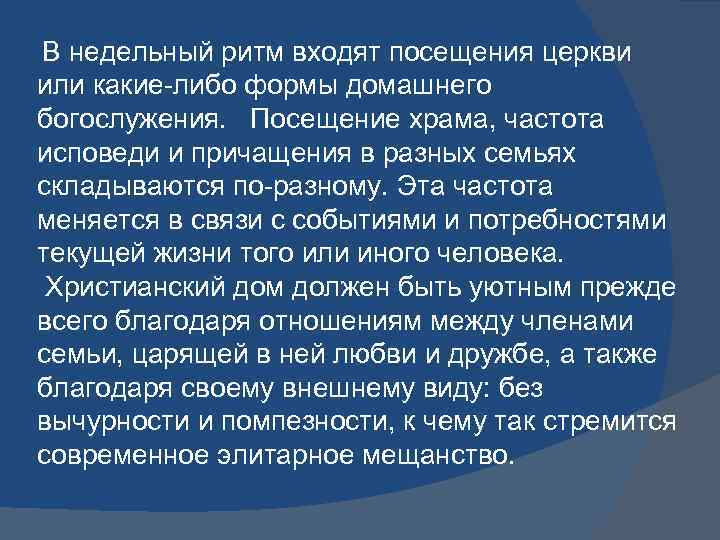 В недельный ритм входят посещения церкви или какие-либо формы домашнего богослужения. Посещение храма, частота исповеди и причащения в разных семьях складываются по-разному. Эта частота меняется в связи с событиями и потребностями текущей жизни того или иного человека.

Христианский дом должен быть уютным прежде всего благодаря отношениям между членами семьи, царящей в ней любви и дружбе, а также благодаря своему внешнему виду: без вычурности и помпезности, к чему так стремится современное элитарное мещанство.